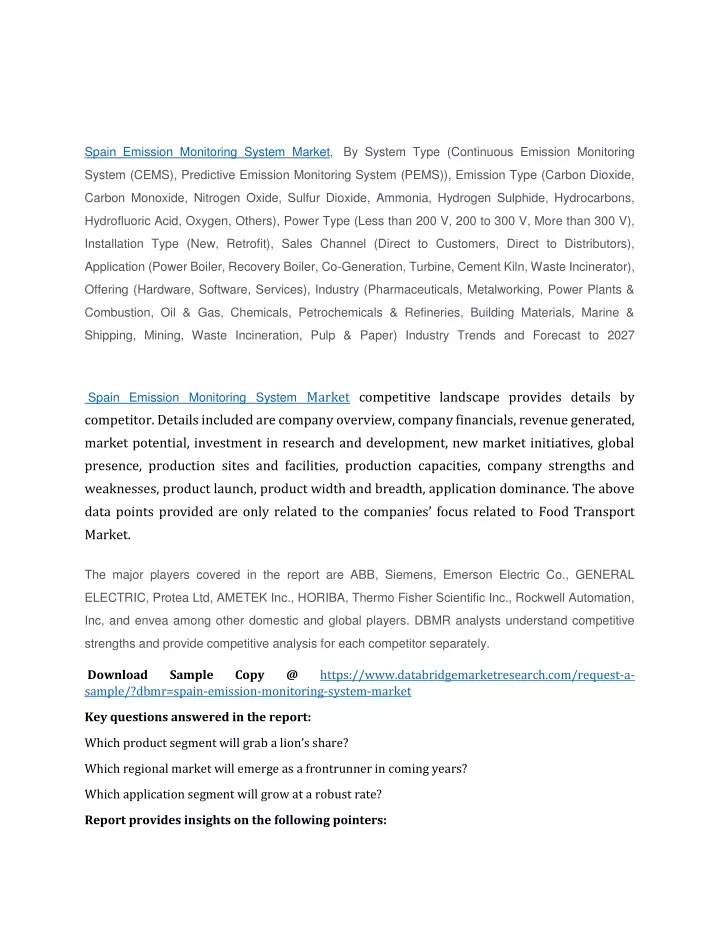 Spain Emission Monitoring System Market, By System Type (Continuous Emission Monitoring System (CEMS), Predictive Emission Monitoring System (PEMS)), Emission Type (Carbon Dioxide, Carbon Monoxide, Nitrogen Oxide, Sulfur Dioxide, Ammonia, Hydrogen Sulphide, Hydrocarbons, Hydrofluoric Acid, Oxygen, Others), Power Type (Less than 200 V, 200 to 300 V, More than 300 V), Installation Type (New, Retrofit), Sales Channel (Direct to Customers, Direct to Distributors), Application (Power Boiler, Recovery Boiler, Co-Generation, Turbine, Cement Kiln, Waste Incinerator), Offering (Hardware, Software, Services), Industry (Pharmaceuticals, Metalworking, Power Plants & Combustion, Oil & Gas, Chemicals, Petrochemicals & Refineries, Building Materials, Marine & Shipping, Mining, Waste Incineration, Pulp & Paper) Industry Trends and Forecast to 2027

Spain Emission Monitoring System Market competitive landscape provides details by competitor. Details included are company overview, company financials, revenue generated, market potential, investment in research and development, new market initiatives, global presence, production sites and facilities, production capacities, company strengths and weaknesses, product launch, product width and breadth, application dominance. The above data points provided are only related to the companies' focus related to Food Transport Market.

The major players covered in the report are ABB, Siemens, Emerson Electric Co., GENERAL ELECTRIC, Protea Ltd, AMETEK Inc., HORIBA, Thermo Fisher Scientific Inc., Rockwell Automation, Inc, and envea among other domestic and global players. DBMR analysts understand competitive strengths and provide competitive analysis for each competitor separately.

Download Sample Copy @ https://www.databridgemarketresearch.com/request-a-sample/?dbmr=spain-emission-monitoring-system-market

Key questions answered in the report:

Which product segment will grab a lion's share?

Which regional market will emerge as a frontrunner in coming years?

Which application segment will grow at a robust rate?

Report provides insights on the following pointers: